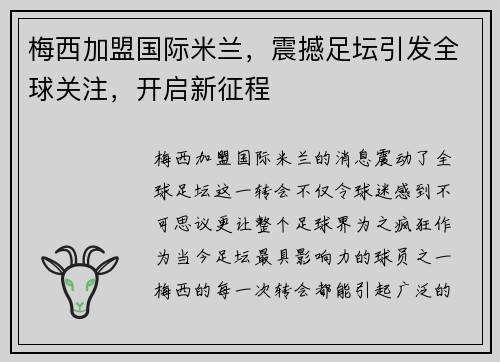 梅西加盟国际米兰，震撼足坛引发全球关注，开启新征程

梅西加盟国际米兰的消息震动了全球足坛这一转会不仅令球迷感到不可思议更让整个足球界为之疯狂作为当今足坛最具影响力的球员之一梅西的每一次转会都能引起广泛的